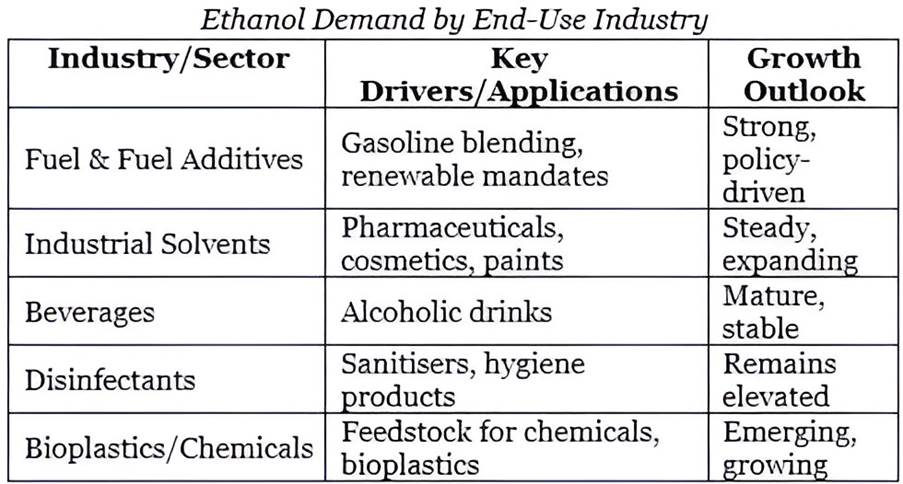 Ethanol Demand by End-Use Industry

| Industry/Sector | Key Drivers/Applications | Growth Outlook |
|---|---|---|
| Fuel & Fuel Additives | Gasoline blending, renewable mandates | Strong, policy-driven |
| Industrial Solvents | Pharmaceuticals, cosmetics, paints | Steady, expanding |
| Beverages | Alcoholic drinks | Mature, stable |
| Disinfectants | Sanitisers, hygiene products | Remains elevated |
| Bioplastics/Chemicals | Feedstock for chemicals, bioplastics | Emerging, growing |